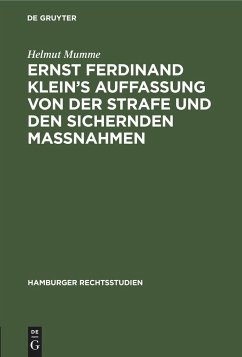 DE GRUYTER

Helmut Mumme

ERNST FERDINAND KLEIN'S AUFFASSUNG VON DER STRAFE UND DEN SICHERNDEN MASSNAHMEN

HAMBURGER RECHTSSTUDIEN

DE G